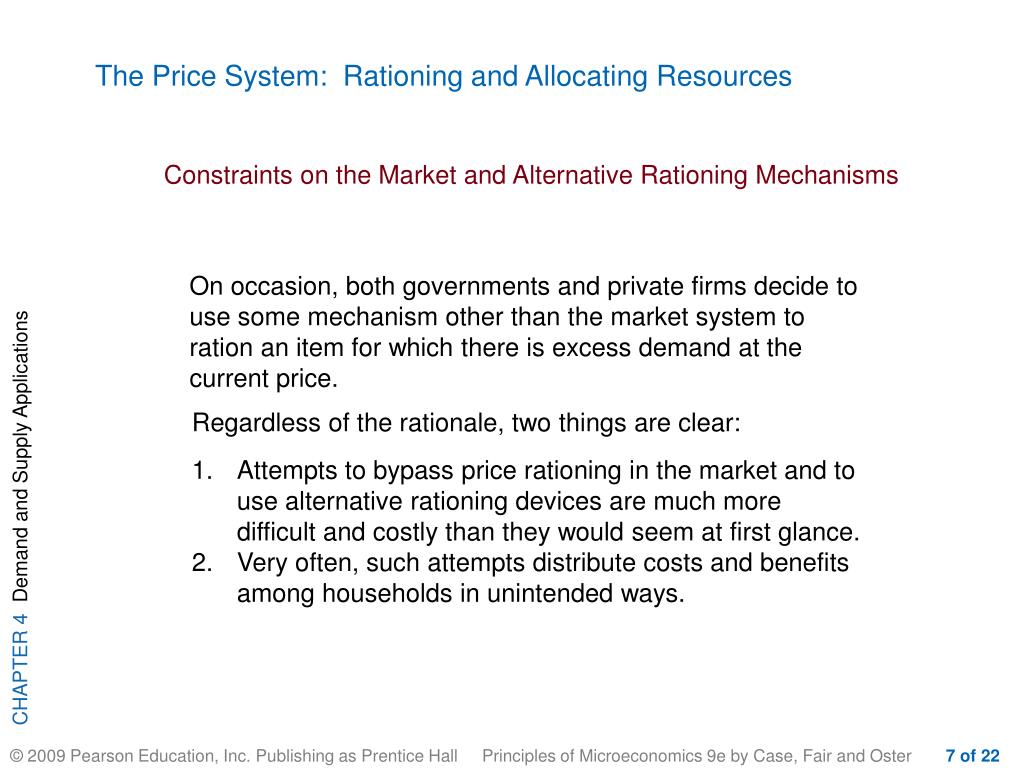 The Price System: Rationing and Allocating Resources

Constraints on the Market and Alternative Rationing Mechanisms

On occasion, both governments and private firms decide to use some mechanism other than the market system to ration an item for which there is excess demand at the current price.

Regardless of the rationale, two things are clear:

1. Attempts to bypass price rationing in the market and to use alternative rationing devices are much more difficult and costly than they would seem at first glance.
2. Very often, such attempts distribute costs and benefits among households in unintended ways.

CHAPTER 4 Demand and Supply Applications

© 2009 Pearson Education, Inc. Publishing as Prentice Hall Principles of Microeconomics 9e by Case, Fair and Oster 7 of 22